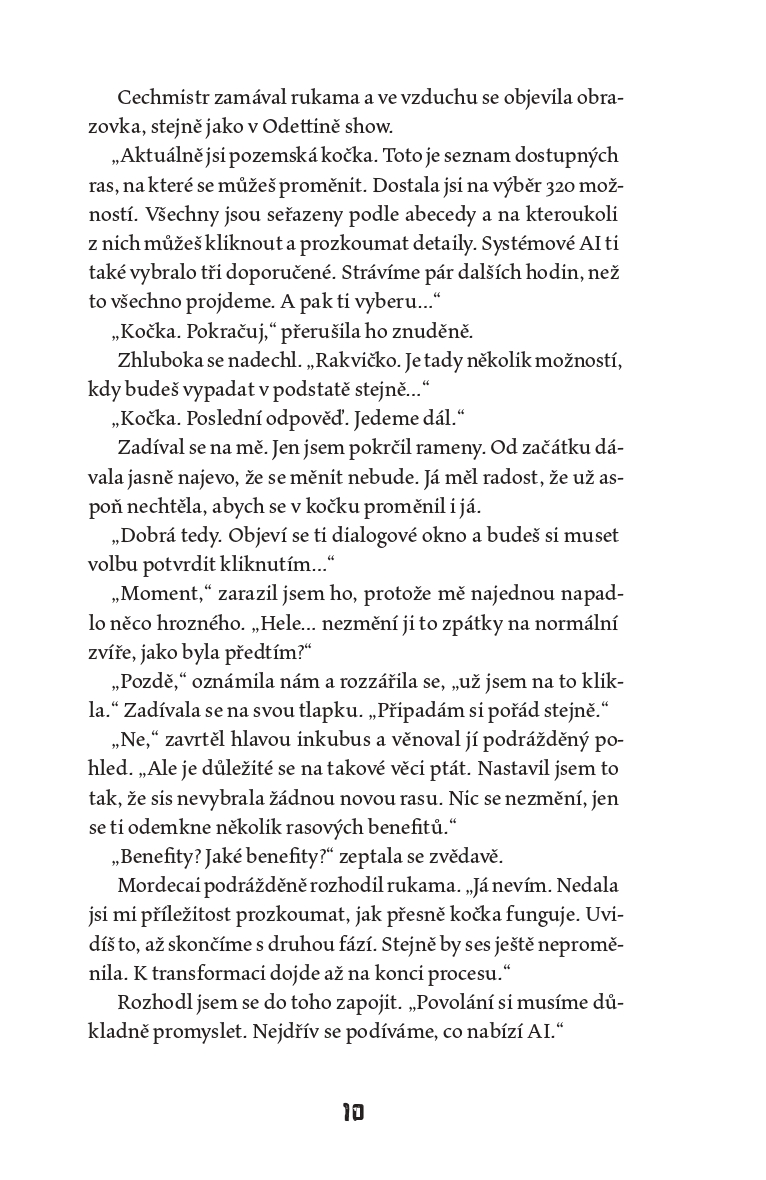 Cechmistr zamával rukama a ve vzduchu se objevila obrazovka, stejně jako v Odettině show.

„Aktuálně jsi pozemská kočka. Toto je seznam dostupných ras, na které se můžeš proměnit. Dostala jsi na výběr 320 možností. Všechny jsou seřazeny podle abecedy a na kteroukoli z nich můžeš kliknout a prozkoumat detaily. Systémové AI ti také vybralo tři doporučené. Strávíme pár dalších hodin, než to všechno projdeme. A pak ti vyberu...“

„Kočka. Pokračuj,“ přerušila ho znuděně.

Zhluboka se nadechl. „Rakvičko. Je tady několik možností, kdy budeš vypadat v podstatě stejně...“

„Kočka. Poslední odpověď. Jedeme dál.“

Zadíval se na mě. Jen jsem pokrčil rameny. Od začátku dávala jasně najevo, že se měnit nebude. Já měl radost, že už aspoň nechtěla, abych se v kočku proměnil i já.

„Dobrá tedy. Objeví se ti dialogové okno a budeš si muset volbu potvrdit kliknutím...“

„Moment,“ zarazil jsem ho, protože mě najednou napadlo něco hrozného. „Hele... nezmění ji to zpátky na normální zvíře, jako byla předtím?“

„Pozdě,“ oznámila nám a rozzářila se, „už jsem na to klikla.“ Zadívala se na svou tlapku. „Připadám si pořád stejně.“

„Ne,“ zavrtěl hlavou inkubus a věnoval jí podrážděný pohled. „Ale je důležité se na takové věci ptát. Nastavil jsem to tak, že sis nevybrala žádnou novou rasu. Nic se nezmění, jen se ti odemkne několik rasových benefitů.“

„Benefity? Jaké benefity?“ zeptala se zvědavě.

Mordecai podrážděně rozhodil rukama. „Já nevím. Nedala jsi mi příležitost prozkoumat, jak přesně kočka funguje. Uvidíš to, až skončíme s druhou fází. Stejně by ses ještě neproměnila. K transformaci dojde až na konci procesu.“

Rozhodl jsem se do toho zapojit. „Povolání si musíme důkladně promyslet. Nejdřív se podíváme, co nabízí AI.“

10